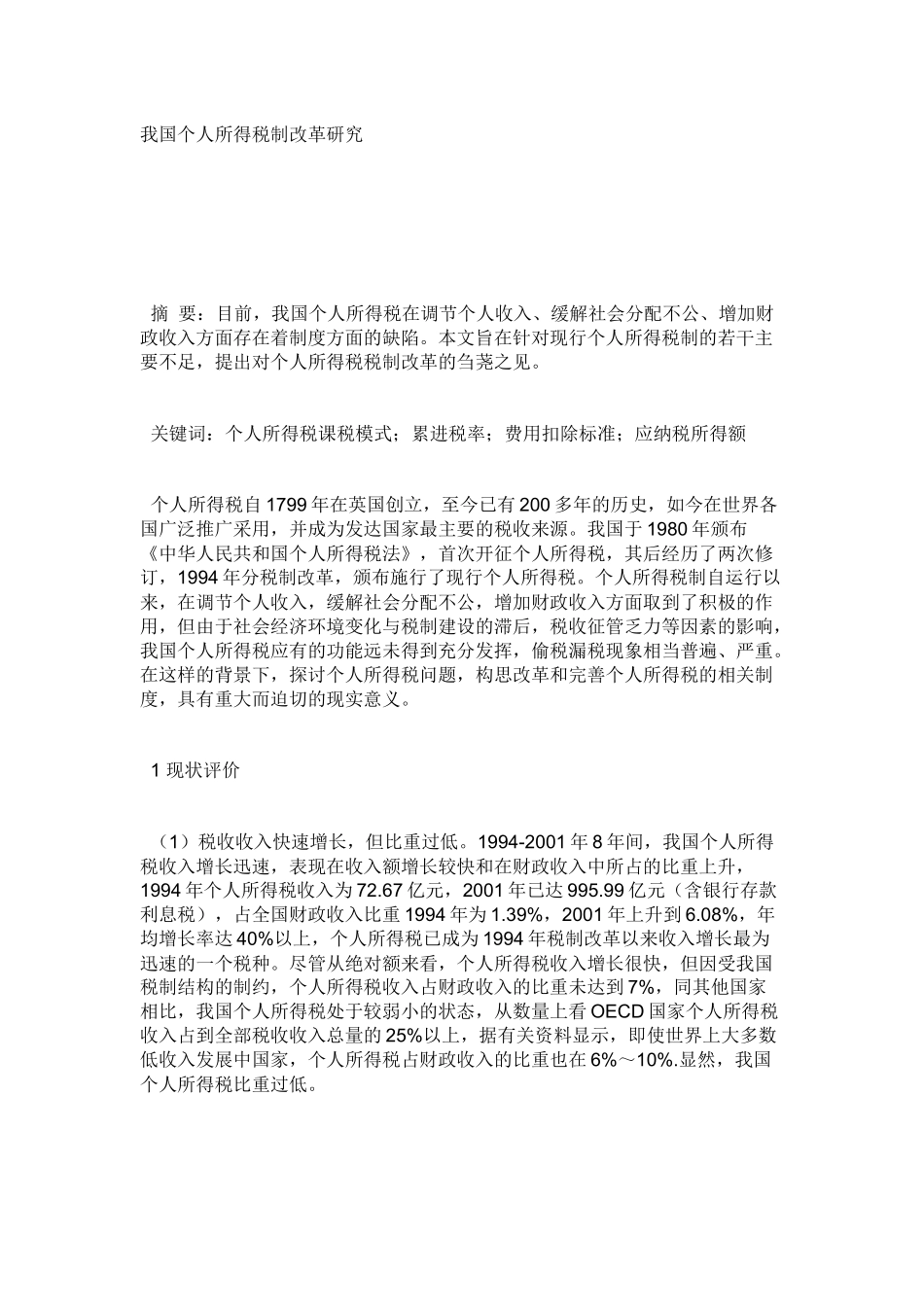 我国个人所得税制改革研究

摘 要：目前，我国个人所得税在调节个人收入、缓解社会分配不公、增加财政收入方面存在着制度方面的缺陷。本文旨在针对现行个人所得税制的若干主要不足，提出对个人所得税税制改革的刍荛之见。

关键词：个人所得税课税模式；累进税率；费用扣除标准；应纳税所得额

个人所得税自1799年在英国创立，至今已有200多年的历史，如今在世界各国广泛推广采用，并成为发达国家最主要的税收来源。我国于1980年颁布《中华人民共和国个人所得税法》，首次开征个人所得税，其后经历了两次修订，1994年分税制改革，颁布施行了现行个人所得税。个人所得税制自运行以来，在调节个人收入，缓解社会分配不公，增加财政收入方面取到了积极的作用，但由于社会经济环境变化与税制建设的滞后，税收征管乏力等因素的影响，我国个人所得税应有的功能远未得到充分发挥，偷税漏税现象相当普遍、严重。在这样的背景下，探讨个人所得税问题，构思改革和完善个人所得税的相关制度，具有重大而迫切的现实意义。

1 现状评价

（1）税收收入快速增长，但比重过低。1994-2001年8年间，我国个人所得税收入增长迅速，表现在收入额增长较快和在财政收入中所占的比重上升，1994年个人所得税收入为72.67亿元，2001年已达995.99亿元（含银行存款利息税），占全国财政收入比重1994年为1.39%，2001年上升到6.08%，年均增长率达40%以上，个人所得税已成为1994年税制改革以来收入增长最为迅速的一个税种。尽管从绝对额来看，个人所得税收入增长很快，但因受我国税制结构的制约，个人所得税收入占财政收入的比重未达到7%，同其他国家相比，我国个人所得税处于较弱小的状态，从数量上看OECD国家个人所得税收入占到全部税收收入总量的25%以上，据有关资料显示，即使世界上大多数低收入发展中国家，个人所得税占财政收入的比重也在6%～10%.显然，我国个人所得税比重过低。